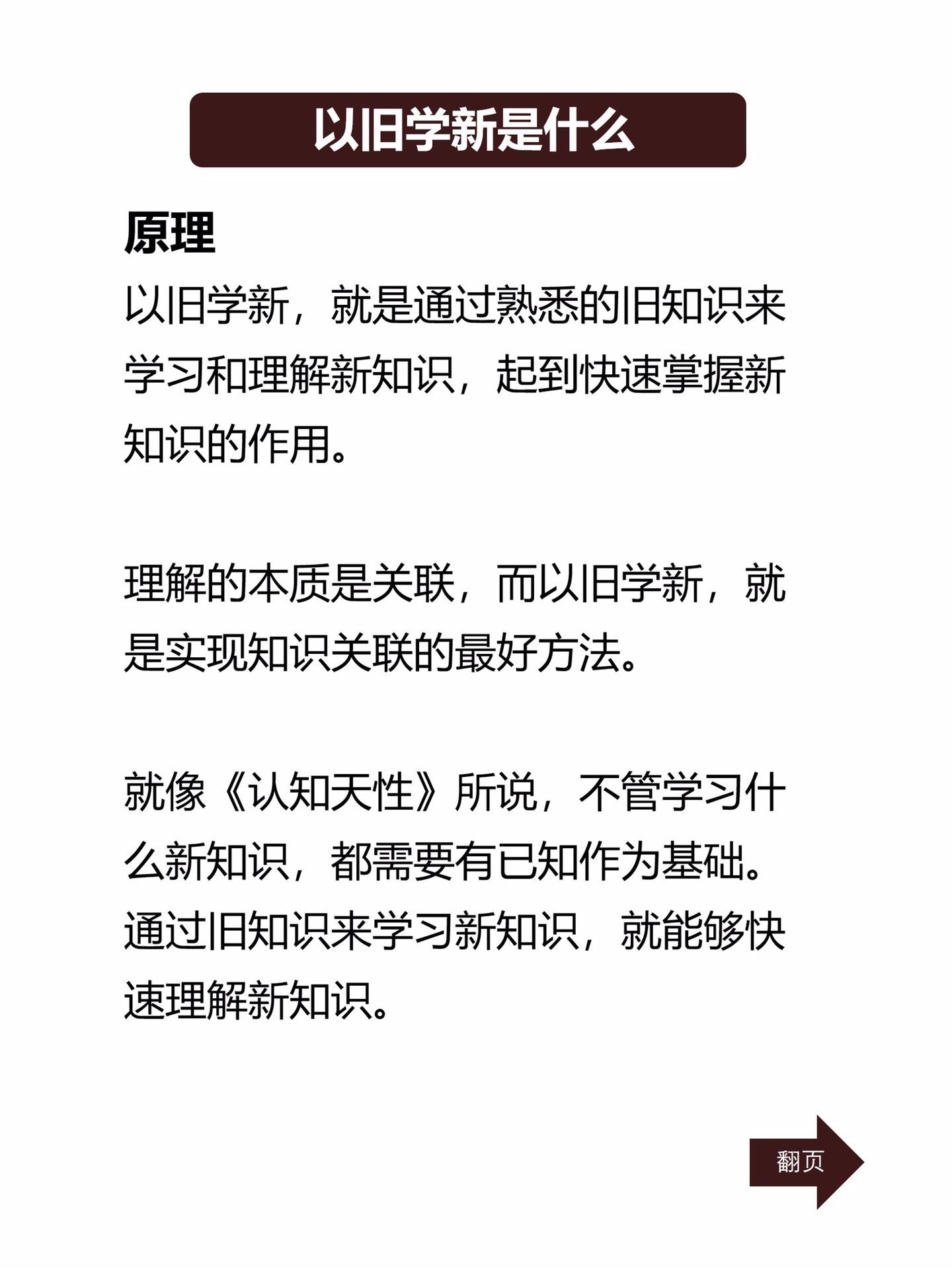 以旧学新是什么

原理

以旧学新，就是通过熟悉的旧知识来学习和理解新知识，起到快速掌握新知识的作用。

理解的本质是关联，而以旧学新，就是实现知识关联的最好方法。

就像《认知天性》所说，不管学习什么新知识，都需要有已知作为基础。通过旧知识来学习新知识，就能够快速理解新知识。

翻页